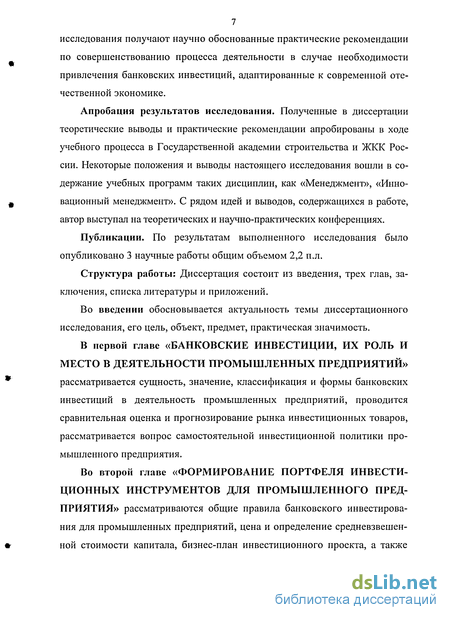 7

исследования получают научно обоснованные практические рекомендации по совершенствованию процесса деятельности в случае необходимости привлечения банковских инвестиций, адаптированные к современной отечественной экономике.

Апробация результатов исследования. Полученные в диссертации теоретические выводы и практические рекомендации апробированы в ходе учебного процесса в Государственной академии строительства и ЖКК России. Некоторые положения и выводы настоящего исследования вошли в содержание учебных программ таких дисциплин, как «Менеджмент», «Инновационный менеджмент». С рядом идей и выводов, содержащихся в работе, автор выступал на теоретических и научно-практических конференциях.

Публикации. По результатам выполненного исследования было опубликовано 3 научные работы общим объемом 2,2 п.л.

Структура работы: Диссертация состоит из введения, трех глав, заключения, списка литературы и приложений.

Во введении обосновывается актуальность темы диссертационного исследования, его цель, объект, предмет, практическая значимость.

В первой главе «БАНКОВСКИЕ ИНВЕСТИЦИИ, ИХ РОЛЬ И МЕСТО В ДЕЯТЕЛЬНОСТИ ПРОМЫШЛЕННЫХ ПРЕДПРИЯТИЙ» рассматривается сущность, значение, классификация и формы банковских инвестиций в деятельность промышленных предприятий, проводится сравнительная оценка и прогнозирование рынка инвестиционных товаров, рассматривается вопрос самостоятельной инвестиционной политики промышленного предприятия.

Во второй главе «ФОРМИРОВАНИЕ ПОРТФЕЛЯ ИНВЕСТИЦИОННЫХ ИНСТРУМЕНТОВ ДЛЯ ПРОМЫШЛЕННОГО ПРЕДПРИЯТИЯ» рассматриваются общие правила банковского инвестирования для промышленных предприятий, цена и определение средневзвешенной стоимости капитала, бизнес-план инвестиционного проекта, а также

dsLib.net
библиотека диссертаций